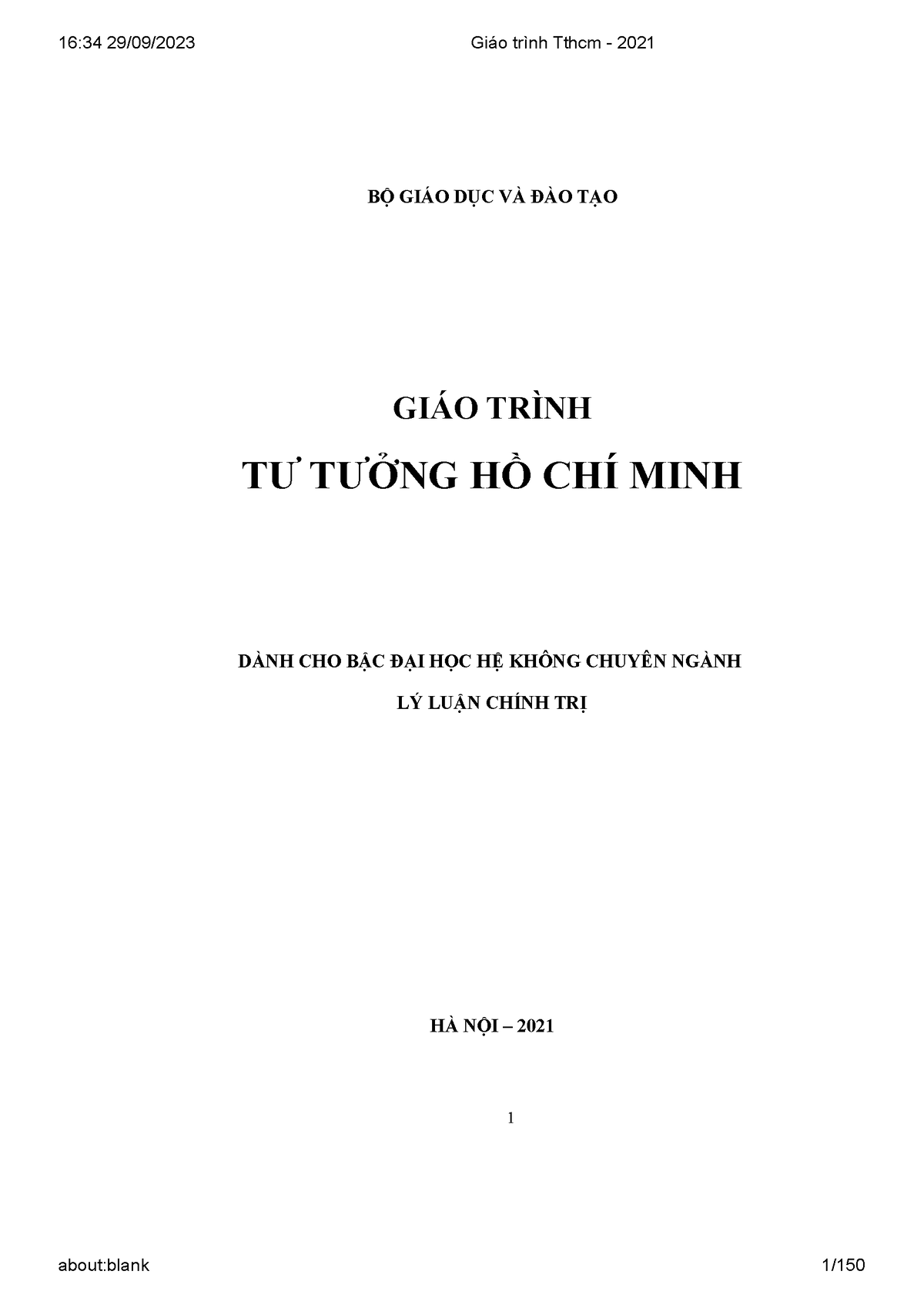 16:34 29/09/2023

Giáo trình Tthcm - 2021

BỘ GIÁO DỤC VÀ ĐÀO TẠO

GIÁO TRÌNH

TƯ TƯỞNG HỒ CHÍ MINH

DÀNH CHO BẬC ĐẠI HỌC HỆ KHÔNG CHUYÊN NGÀNH

LÝ LUẬN CHÍNH TRỊ

HÀ NỘI – 2021

1

about:blank

1/150